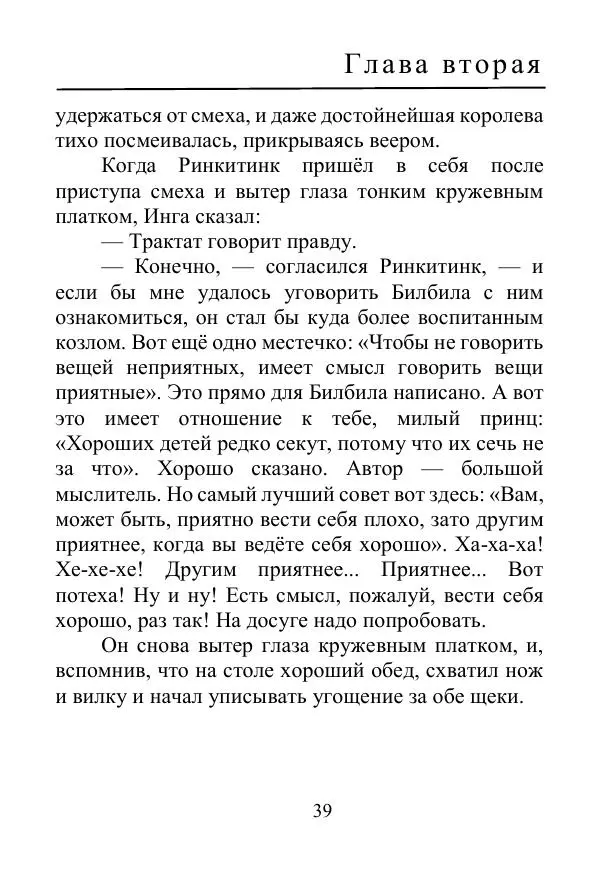 Глава вторая

удержаться от смеха, и даже достойнейшая королева тихо посмеивалась, прикрываясь веером.

Когда Ринкитинк пришёл в себя после приступа смеха и вытер глаза тонким кружевным платком, Инга сказал:

— Трактат говорит правду.

— Конечно, — согласился Ринкитинк, — и если бы мне удалось уговорить Билбила с ним ознакомиться, он стал бы куда более воспитанным козлом. Вот ещё одно местечко: «Чтобы не говорить вещей неприятных, имеет смысл говорить вещи приятные». Это прямо для Билбила написано. А вот это имеет отношение к тебе, милый принц: «Хороших детей редко секут, потому что их сечь не за что». Хорошо сказано. Автор — большой мыслитель. Но самый лучший совет вот здесь: «Вам, может быть, приятно вести себя плохо, зато другим приятнее, когда вы ведёте себя хорошо». Ха-ха-ха! Хе-хе-хе! Другим приятнее... Приятнее... Вот потеха! Ну и ну! Есть смысл, пожалуй, вести себя хорошо, раз так! На досуге надо попробовать.

Он снова вытер глаза кружевным платком, и, вспомнив, что на столе хороший обед, схватил нож и вилку и начал уписывать угощение за обе щеки.

39